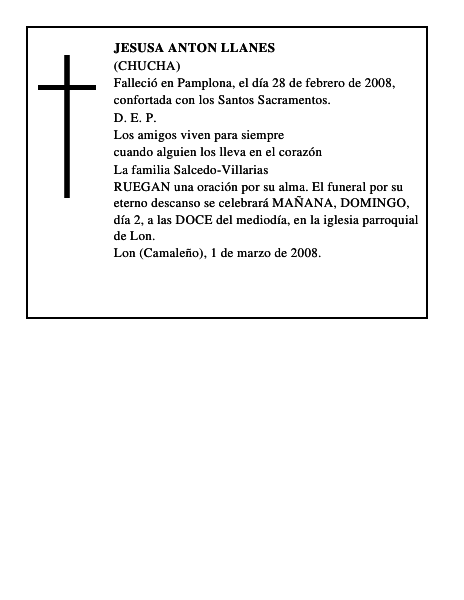 JESUSA ANTON LLANES
(CHUCHA)

Falleció en Pamplona, el día 28 de febrero de 2008, confortada con los Santos Sacramentos.

D. E. P.

Los amigos viven para siempre
cuando alguien los lleva en el corazón

La familia Salcedo-Villarias

RUEGAN una oración por su alma. El funeral por su eterno descanso se celebrará MAÑANA, DOMINGO, día 2, a las DOCE del mediodía, en la iglesia parroquial de Lon.

Lon (Camaleño), 1 de marzo de 2008.